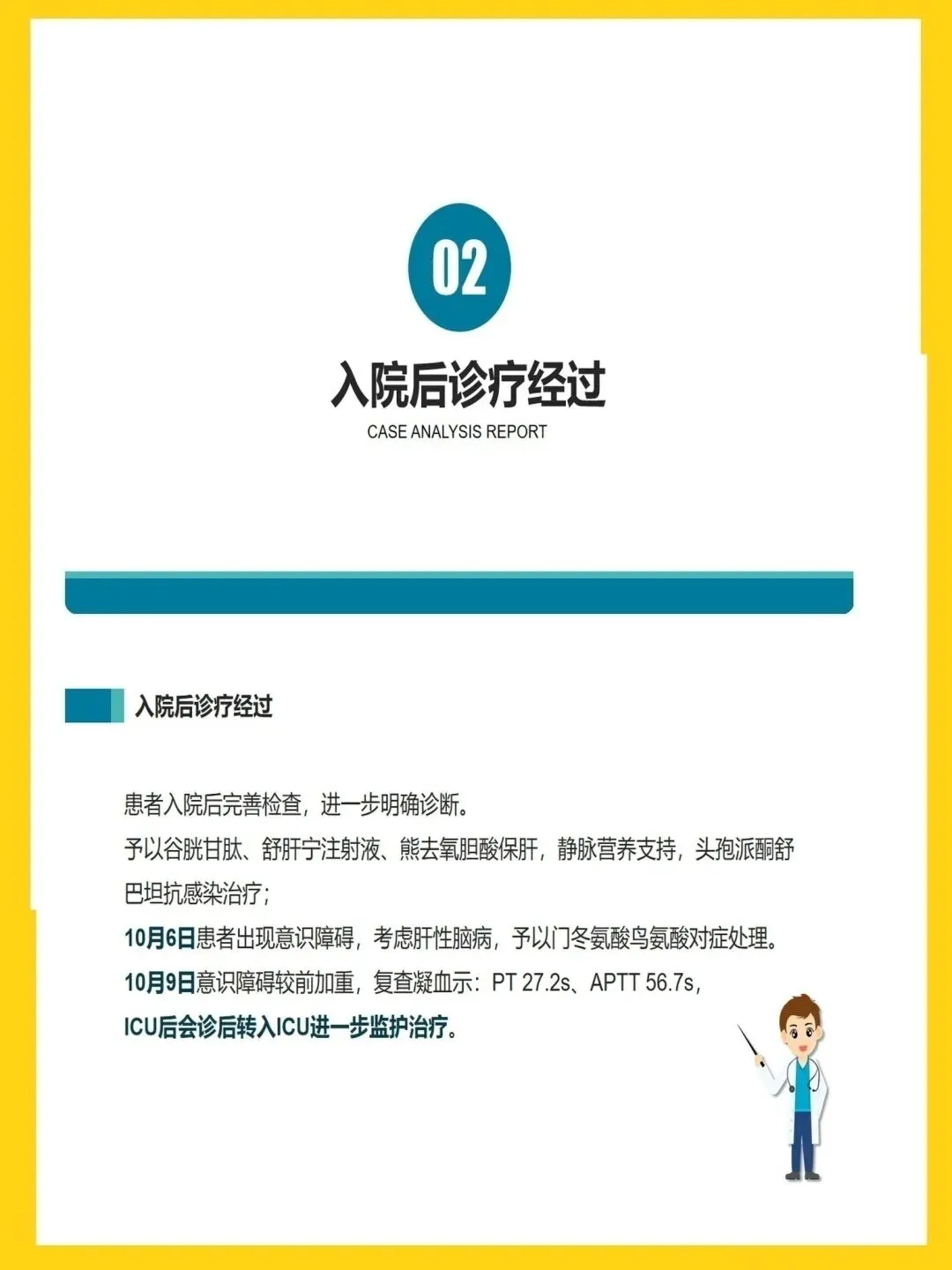 02

入院后诊疗经过

CASE ANALYSIS REPORT

入院后诊疗经过

患者入院后完善检查，进一步明确诊断。

予以谷胱甘肽、舒肝宁注射液、熊去氧胆酸保肝，静脉营养支持，头孢派酮舒巴坦抗感染治疗；

10月6日患者出现意识障碍，考虑肝性脑病，予以门冬氨酸鸟氨酸对症处理。

10月9日意识障碍较前加重，复查凝血示：PT 27.2s、APTT 56.7s，

ICU后会诊后转入ICU进一步监护治疗。